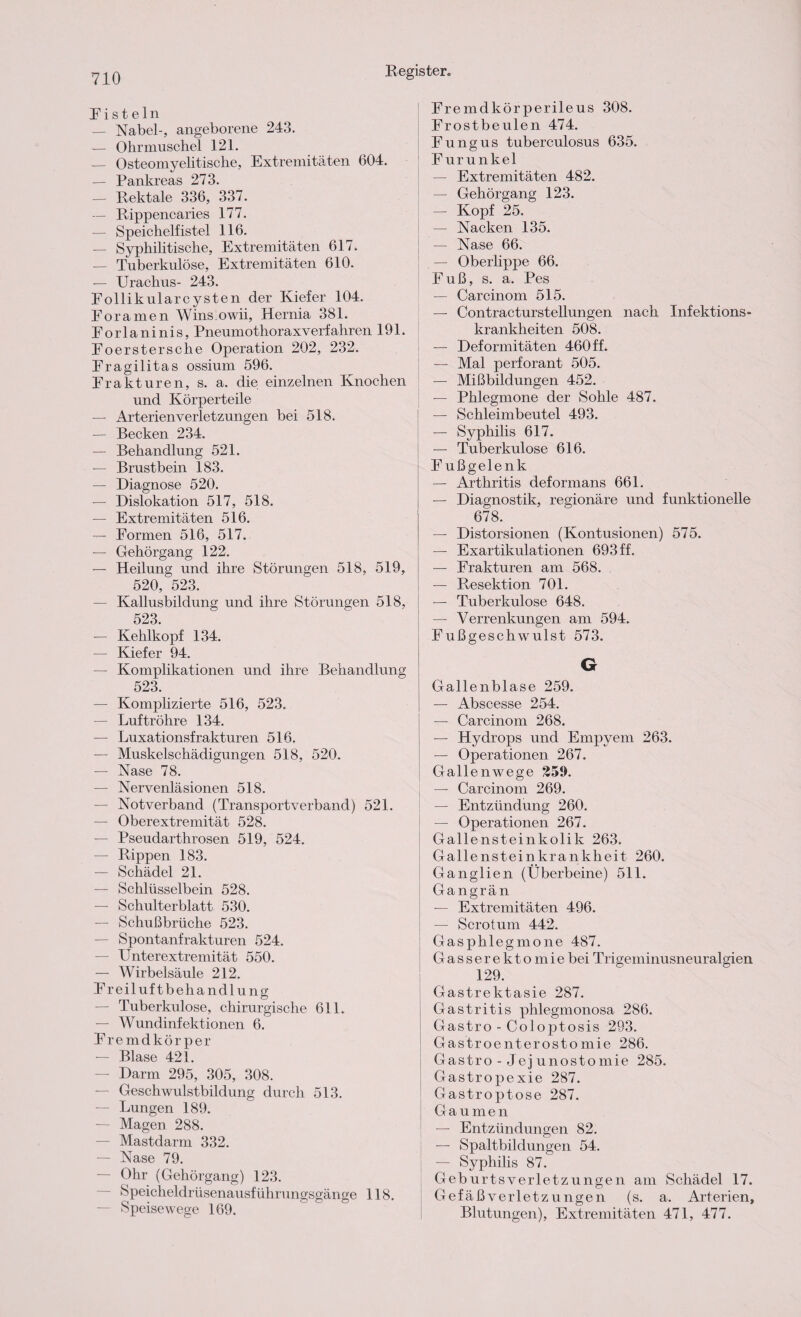 710

Register.

Fisteln
— Nabel-, angeborene 243.
— Ohrmuschel 121.
— Osteomyelitische, Extremitäten 604.
— Pankreas 273.
— Rektale 336, 337.
— Rippencaries 177.
— Speichelfistel 116.
— Syphilitische, Extremitäten 617.
— Tuberkulöse, Extremitäten 610.
— Urachus- 243.
Follikularcysten der Kiefer 104.
Foramen Winslowii, Hernia 381.
Forlaninis, Pneumothoraxverfahren 191.
Foerstersche Operation 202, 232.
Fragilitas ossium 596.
Frakturen, s. a. die einzelnen Knochen und Körperteile
— Arterienverletzungen bei 518.
— Becken 234.
— Behandlung 521.
— Brustbein 183.
— Diagnose 520.
— Dislokation 517, 518.
— Extremitäten 516.
— Formen 516, 517.
— Gehörgang 122.
— Heilung und ihre Störungen 518, 519, 520, 523.
— Kallusbildung und ihre Störungen 518, 523.
— Kehlkopf 134.
— Kiefer 94.
— Komplikationen und ihre Behandlung 523.
— Komplizierte 516, 523.
— Luftröhre 134.
— Luxationsfrakturen 516.
— Muskelschädigungen 518, 520.
— Nase 78.
— Nervenläsionen 518.
— Notverband (Transportverband) 521.
— Oberextremität 528.
— Pseudarthrosen 519, 524.
— Rippen 183.
— Schädel 21.
— Schlüsselbein 528.
— Schulterblatt 530.
— Schußbrüche 523.
— Spontanfrakturen 524.
— Unterextremität 550.
— Wirbelsäule 212.
Freiluftbehandlung
— Tuberkulose, chirurgische 611.
— Wundinfektionen 6.
Fremdkörper
— Blase 421.
— Darm 295, 305, 308.
— Geschwulstbildung durch 513.
— Lungen 189.
— Magen 288.
— Mastdarm 332.
— Nase 79.
— Ohr (Gehörgang) 123.
— Speicheldrüsenausführungsgänge 118.
— Speisewege 169.

Fremdkörperileus 308.
Frostbeulen 474.
Fungus tuberculosus 635.
Furunkel
— Extremitäten 482.
— Gehörgang 123.
— Kopf 25.
— Nacken 135.
— Nase 66.
— Oberlippe 66.
Fuß, s. a. Pes
— Carcinom 515.
— Contracturstellungen nach Infektionskrankheiten 508.
— Deformitäten 460ff.
— Mal perforant 505.
— Mißbildungen 452.
— Phlegmone der Sohle 487.
— Schleimbeutel 493.
— Syphilis 617.
— Tuberkulose 616.
Fußgelenk
— Arthritis deformans 661.
— Diagnostik, regionäre und funktionelle 678.
— Distorsionen (Kontusionen) 575.
— Exartikulationen 693ff.
— Frakturen am 568.
— Resektion 701.
— Tuberkulose 648.
— Verrenkungen am 594.
Fußgeschwulst 573.

G
Gallenblase 259.
— Abscesse 254.
— Carcinom 268.
— Hydrops und Empyem 263.
— Operationen 267.
Gallenwege 259.
— Carcinom 269.
— Entzündung 260.
— Operationen 267.
Gallensteinkolik 263.
Gallensteinkrankheit 260.
Ganglien (Überbeine) 511.
Gangrän
— Extremitäten 496.
— Scrotum 442.
Gasphlegmone 487.
Gasserektomie bei Trigeminusneuralgien 129.
Gastrektasie 287.
Gastritis phlegmonosa 286.
Gastro-Coloptosis 293.
Gastroenterostomie 286.
Gastro-Jejunostomie 285.
Gastropexie 287.
Gastroptose 287.
Gaumen
— Entzündungen 82.
— Spaltbildungen 54.
— Syphilis 87.
Geburtsverletzungen am Schädel 17.
Gefäßverletzungen (s. a. Arterien, Blutungen), Extremitäten 471, 477.